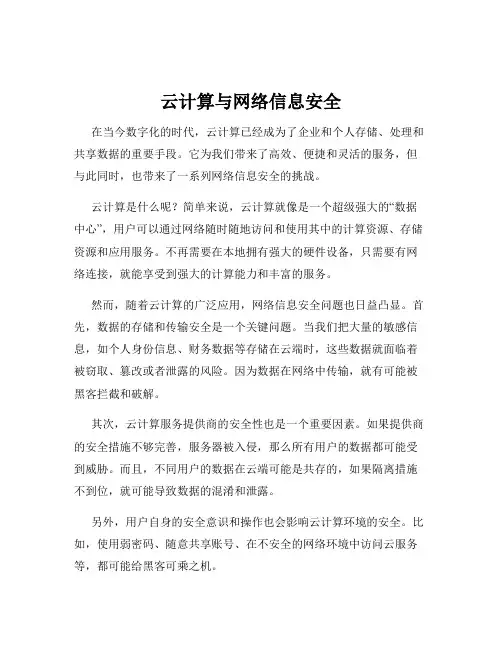 云计算与网络信息安全

在当今数字化的时代，云计算已经成为了企业和个人存储、处理和共享数据的重要手段。它为我们带来了高效、便捷和灵活的服务，但与此同时，也带来了一系列网络信息安全的挑战。

云计算是什么呢？简单来说，云计算就像是一个超级强大的“数据中心”，用户可以通过网络随时随地访问和使用其中的计算资源、存储资源和应用服务。不再需要在本地拥有强大的硬件设备，只需要有网络连接，就能享受到强大的计算能力和丰富的服务。

然而，随着云计算的广泛应用，网络信息安全问题也日益凸显。首先，数据的存储和传输安全是一个关键问题。当我们把大量的敏感信息，如个人身份信息、财务数据等存储在云端时，这些数据就面临着被窃取、篡改或者泄露的风险。因为数据在网络中传输，就有可能被黑客拦截和破解。

其次，云计算服务提供商的安全性也是一个重要因素。如果提供商的安全措施不够完善，服务器被入侵，那么所有用户的数据都可能受到威胁。而且，不同用户的数据在云端可能是共存的，如果隔离措施不到位，就可能导致数据的混淆和泄露。

另外，用户自身的安全意识和操作也会影响云计算环境的安全。比如，使用弱密码、随意共享账号、在不安全的网络环境中访问云服务等，都可能给黑客可乘之机。